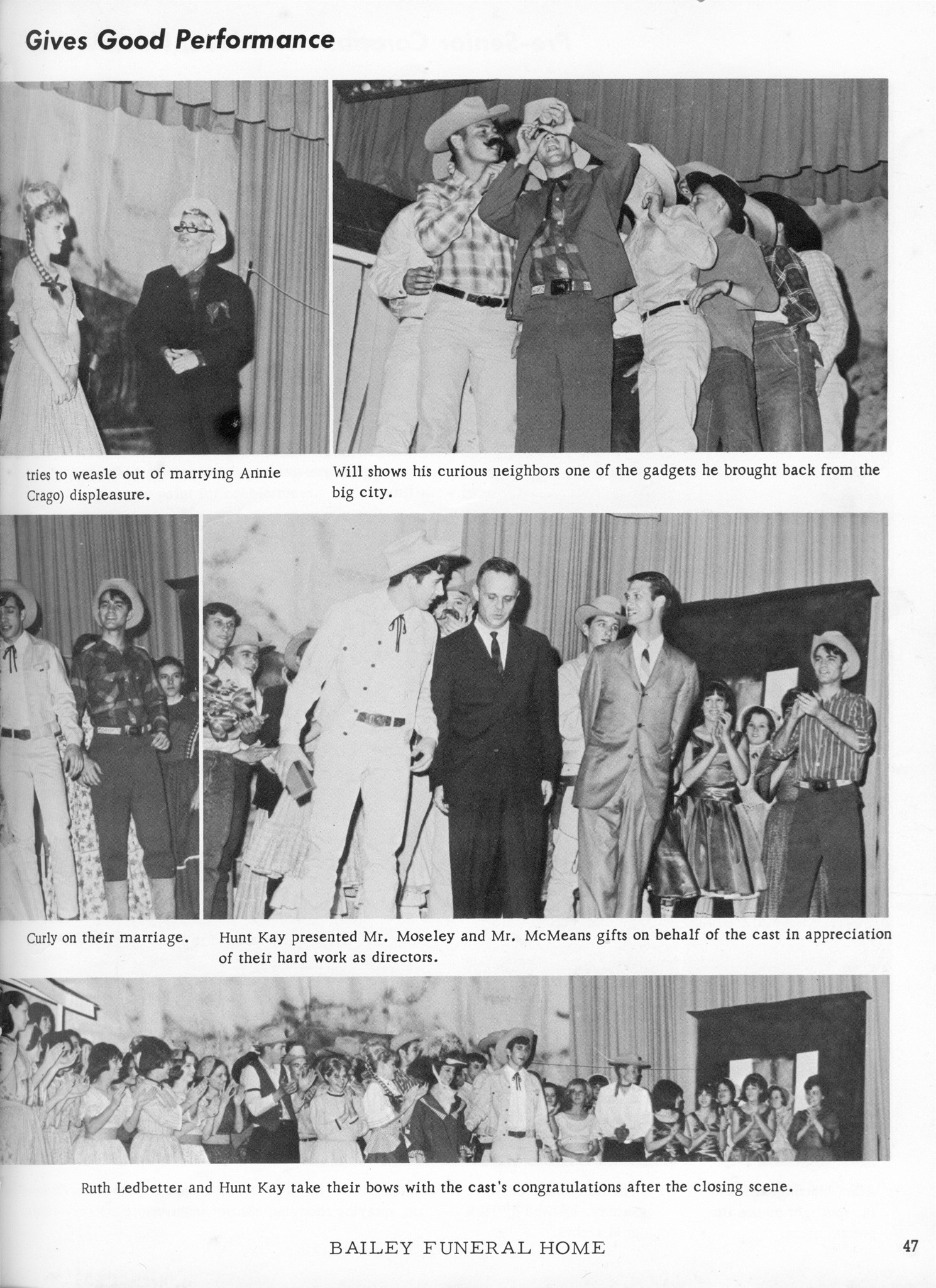 Gives Good Performance

tries to weasle out of marrying Annie Crago) displeasure.

Will shows his curious neighbors one of the gadgets he brought back from the big city.

Curly on their marriage.

Hunt Kay presented Mr. Moseley and Mr. McMeans gifts on behalf of the cast in appreciation of their hard work as directors.

Ruth Ledbetter and Hunt Kay take their bows with the cast's congratulations after the closing scene.

BAILEY FUNERAL HOME

47